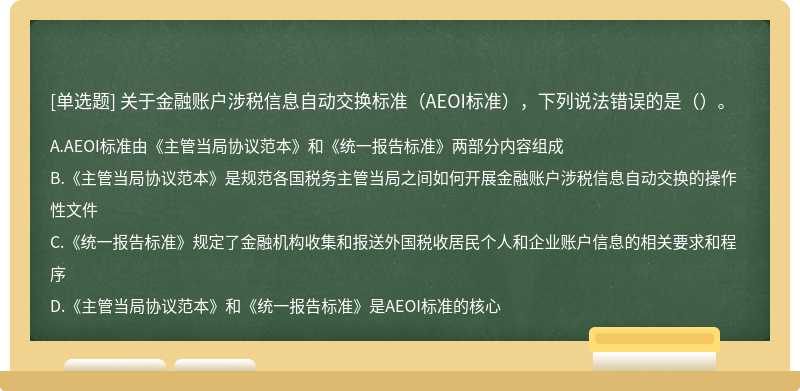 [单选题] 关于金融账户涉税信息自动交换标准（AEOI标准），下列说法错误的是（）。

A.AEOI标准由《主管当局协议范本》和《统一报告标准》两部分内容组成
B.《主管当局协议范本》是规范各国税务主管当局之间如何开展金融账户涉税信息自动交换的操作性文件
C.《统一报告标准》规定了金融机构收集和报送外国税收居民个人和企业账户信息的相关要求和程序
D.《主管当局协议范本》和《统一报告标准》是AEOI标准的核心